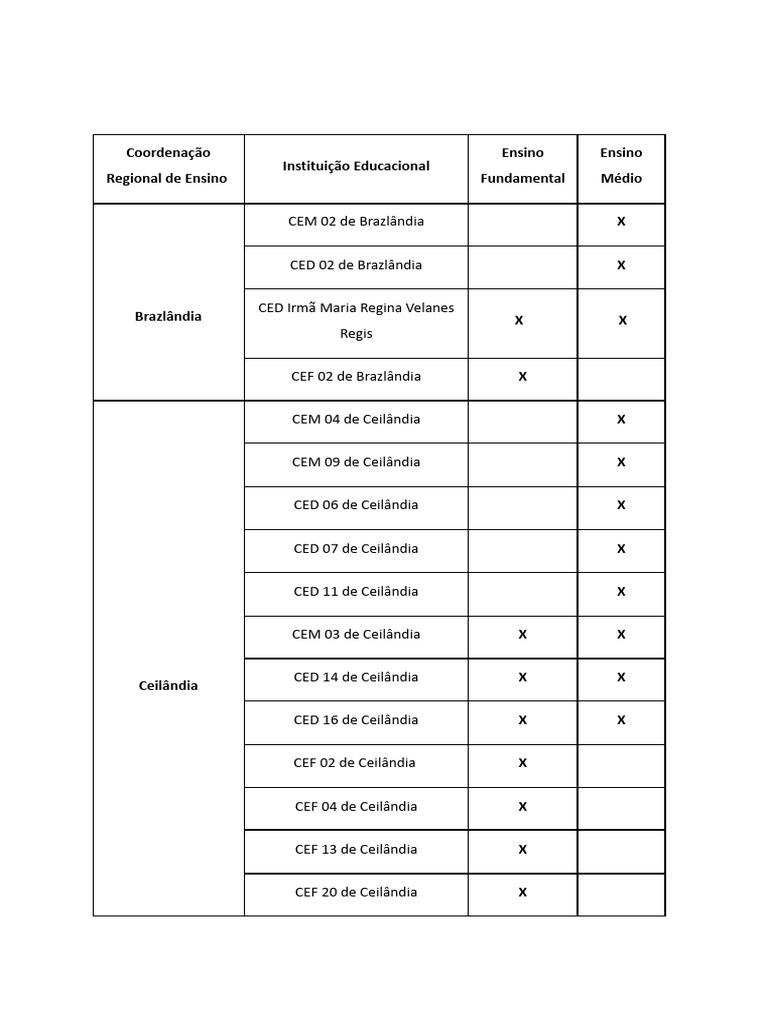 | Coordenação Regional de Ensino | Instituição Educacional | Ensino Fundamental | Ensino Médio |
|---|---|---|---|
| Brazlândia | CEM 02 de Brazlândia | | X |
| | CED 02 de Brazlândia | | X |
| | CED Irmã Maria Regina Velanes Regis | X | X |
| | CEF 02 de Brazlândia | X | |
| Ceilândia | CEM 04 de Ceilândia | | X |
| | CEM 09 de Ceilândia | | X |
| | CED 06 de Ceilândia | | X |
| | CED 07 de Ceilândia | | X |
| | CED 11 de Ceilândia | | X |
| | CEM 03 de Ceilândia | X | X |
| | CED 14 de Ceilândia | X | X |
| | CED 16 de Ceilândia | X | X |
| | CEF 02 de Ceilândia | X | |
| | CEF 04 de Ceilândia | X | |
| | CEF 13 de Ceilândia | X | |
| | CEF 20 de Ceilândia | X | |